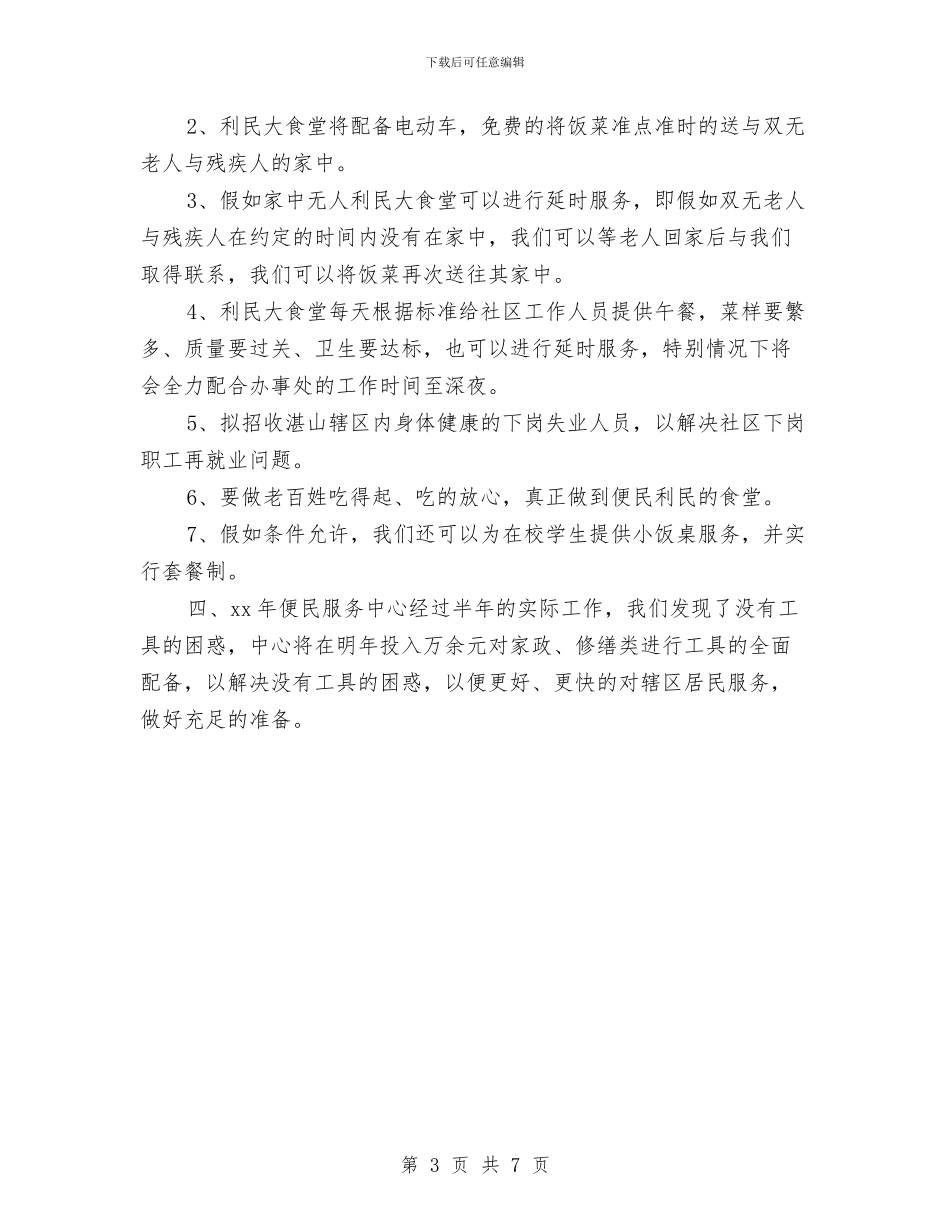 下载后可任意编辑

2、利民大食堂将配备电动车，免费的将饭菜准点准时的送与双无老人与残疾人的家中。

3、假如家中无人利民大食堂可以进行延时服务，即假如双无老人与残疾人在约定的时间内没有在家中，我们可以等老人回家后与我们取得联系，我们可以将饭菜再次送往其家中。

4、利民大食堂每天根据标准给社区工作人员提供午餐，菜样要繁多、质量要过关、卫生要达标，也可以进行延时服务，特别情况下将会全力配合办事处的工作时间至深夜。

5、拟招收湛山辖区内身体健康的下岗失业人员，以解决社区下岗职工再就业问题。

6、要做老百姓吃得起、吃的放心，真正做到便民利民的食堂。

7、假如条件允许，我们还可以为在校学生提供小饭桌服务，并实行套餐制。

四、xx 年便民服务中心经过半年的实际工作，我们发现了没有工具的困惑，中心将在明年投入万余元对家政、修缮类进行工具的全面配备，以解决没有工具的困惑，以便更好、更快的对辖区居民服务，做好充足的准备。

第 3 页 共 7 页